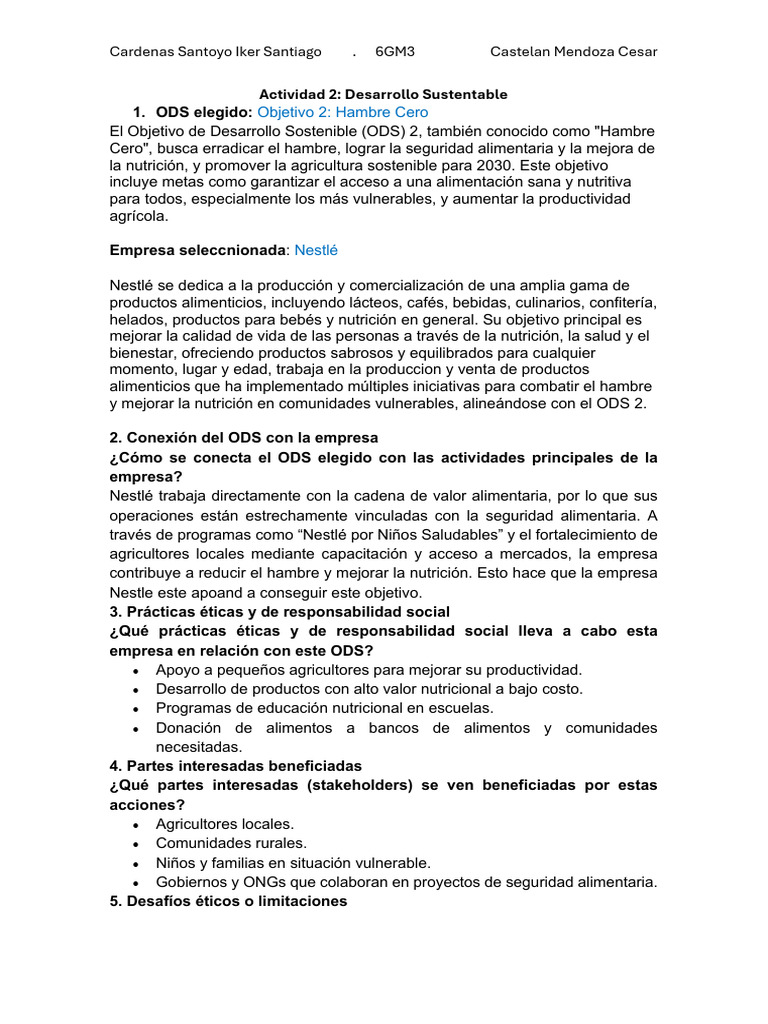 Cardenas Santoyo Iker Santiago . 6GM3 Castelan Mendoza Cesar

Actividad 2: Desarrollo Sustentable

1. ODS elegido: Objetivo 2: Hambre Cero

El Objetivo de Desarrollo Sostenible (ODS) 2, también conocido como "Hambre Cero", busca erradicar el hambre, lograr la seguridad alimentaria y la mejora de la nutrición, y promover la agricultura sostenible para 2030. Este objetivo incluye metas como garantizar el acceso a una alimentación sana y nutritiva para todos, especialmente los más vulnerables, y aumentar la productividad agrícola.

Empresa seleccnionada: Nestlé

Nestlé se dedica a la producción y comercialización de una amplia gama de productos alimenticios, incluyendo lácteos, cafés, bebidas, culinarios, confitería, helados, productos para bebés y nutrición en general. Su objetivo principal es mejorar la calidad de vida de las personas a través de la nutrición, la salud y el bienestar, ofreciendo productos sabrosos y equilibrados para cualquier momento, lugar y edad, trabaja en la produccion y venta de productos alimenticios que ha implementado múltiples iniciativas para combatir el hambre y mejorar la nutrición en comunidades vulnerables, alineándose con el ODS 2.

2. Conexión del ODS con la empresa

¿Cómo se conecta el ODS elegido con las actividades principales de la empresa?

Nestlé trabaja directamente con la cadena de valor alimentaria, por lo que sus operaciones están estrechamente vinculadas con la seguridad alimentaria. A través de programas como "Nestlé por Niños Saludables" y el fortalecimiento de agricultores locales mediante capacitación y acceso a mercados, la empresa contribuye a reducir el hambre y mejorar la nutrición. Esto hace que la empresa Nestle este apoand a conseguir este objetivo.

3. Prácticas éticas y de responsabilidad social

¿Qué prácticas éticas y de responsabilidad social lleva a cabo esta empresa en relación con este ODS?

• Apoyo a pequeños agricultores para mejorar su productividad.
• Desarrollo de productos con alto valor nutricional a bajo costo.
• Programas de educación nutricional en escuelas.
• Donación de alimentos a bancos de alimentos y comunidades necesitadas.

4. Partes interesadas beneficiadas

¿Qué partes interesadas (stakeholders) se ven beneficiadas por estas acciones?

• Agricultores locales.
• Comunidades rurales.
• Niños y familias en situación vulnerable.
• Gobiernos y ONGs que colaboran en proyectos de seguridad alimentaria.

5. Desafíos éticos o limitaciones